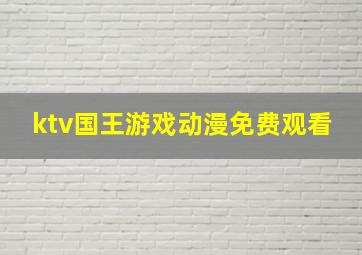 ktv国王游戏动漫免费观看